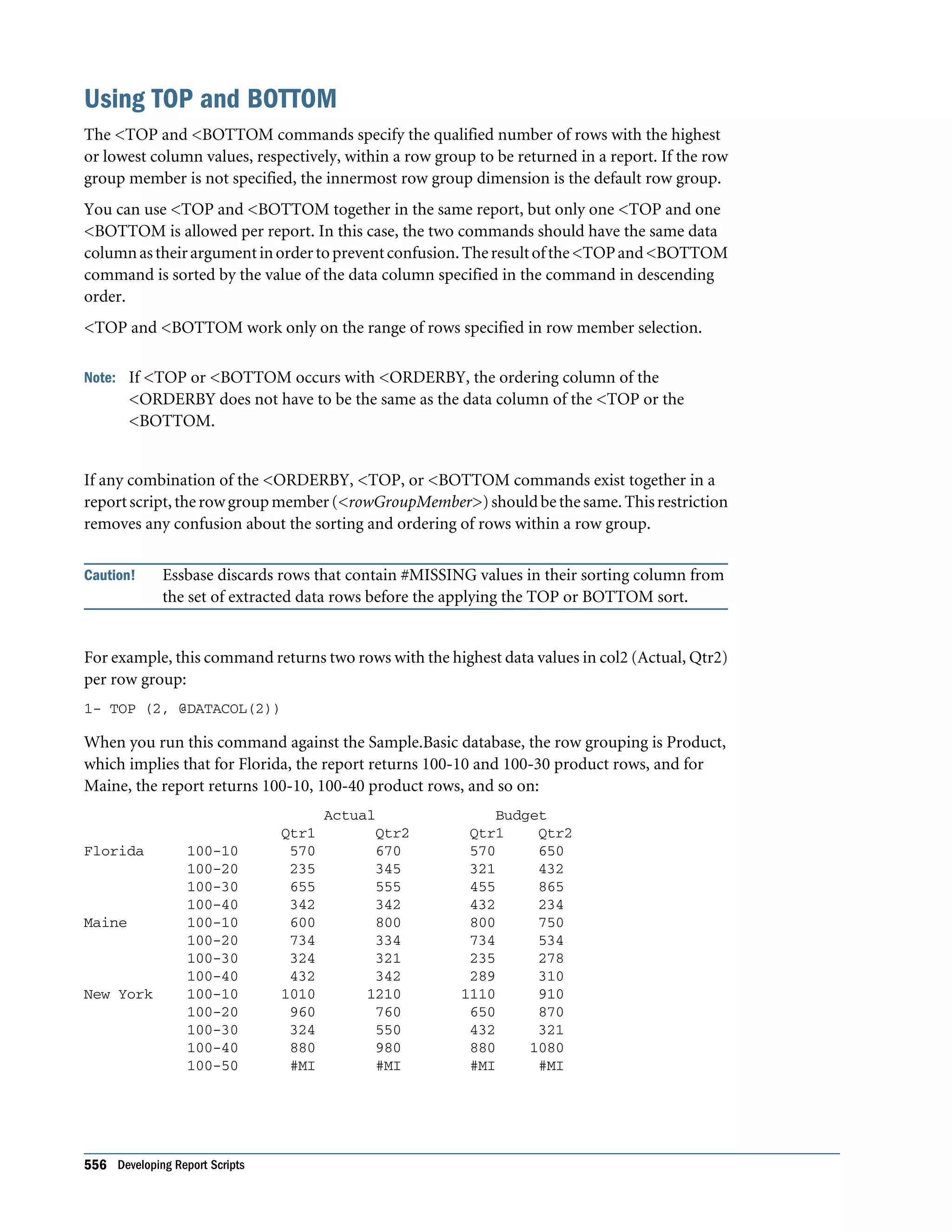 Using TOP and BOTTOM

The <TOP and <BOTTOM commands specify the qualified number of rows with the highest or lowest column values, respectively, within a row group to be returned in a report. If the row group member is not specified, the innermost row group dimension is the default row group.

You can use <TOP and <BOTTOM together in the same report, but only one <TOP and one <BOTTOM is allowed per report. In this case, the two commands should have the same data column as their argument in order to prevent confusion. The result of the <TOP and <BOTTOM command is sorted by the value of the data column specified in the command in descending order.

<TOP and <BOTTOM work only on the range of rows specified in row member selection.

Note: If <TOP or <BOTTOM occurs with <ORDERBY, the ordering column of the <ORDERBY does not have to be the same as the data column of the <TOP or the <BOTTOM.

If any combination of the <ORDERBY, <TOP, or <BOTTOM commands exist together in a report script, the row group member (<rowGroupMember>) should be the same. This restriction removes any confusion about the sorting and ordering of rows within a row group.

Caution! Essbase discards rows that contain #MISSING values in their sorting column from the set of extracted data rows before the applying the TOP or BOTTOM sort.

For example, this command returns two rows with the highest data values in col2 (Actual, Qtr2) per row group:

1- TOP (2, @DATACOL(2))

When you run this command against the Sample.Basic database, the row grouping is Product, which implies that for Florida, the report returns 100-10 and 100-30 product rows, and for Maine, the report returns 100-10, 100-40 product rows, and so on:

| | | Actual | | Budget | |
|---|---|---|---|---|---|
| | | Qtr1 | Qtr2 | Qtr1 | Qtr2 |
| Florida | 100-10 | 570 | 670 | 570 | 650 |
| | 100-20 | 235 | 345 | 321 | 432 |
| | 100-30 | 655 | 555 | 455 | 865 |
| | 100-40 | 342 | 342 | 432 | 234 |
| Maine | 100-10 | 600 | 800 | 800 | 750 |
| | 100-20 | 734 | 334 | 734 | 534 |
| | 100-30 | 324 | 321 | 235 | 278 |
| | 100-40 | 432 | 342 | 289 | 310 |
| New York | 100-10 | 1010 | 1210 | 1110 | 910 |
| | 100-20 | 960 | 760 | 650 | 870 |
| | 100-30 | 324 | 550 | 432 | 321 |
| | 100-40 | 880 | 980 | 880 | 1080 |
| | 100-50 | #MI | #MI | #MI | #MI |

556 Developing Report Scripts